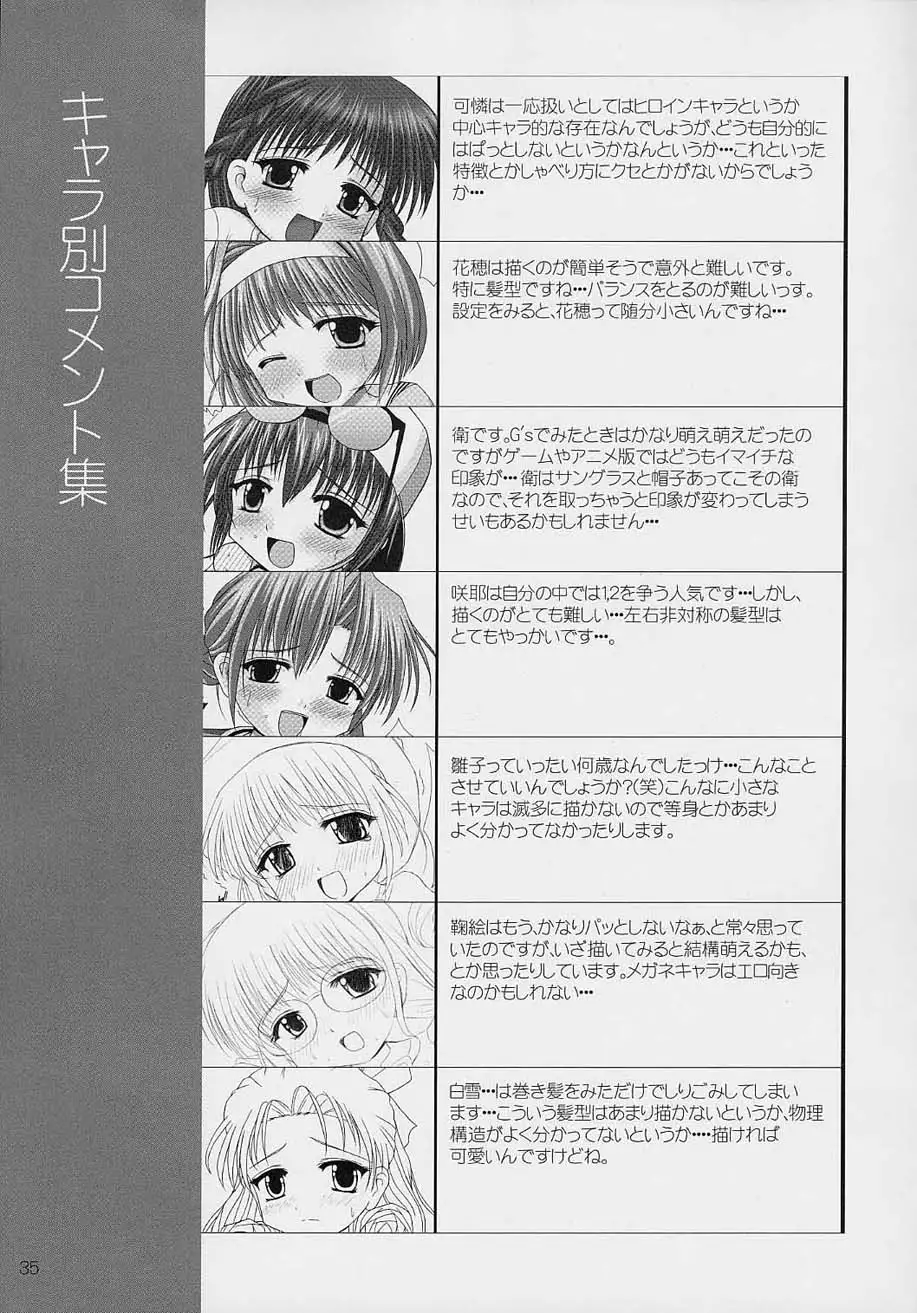 キャラ別コメント集

可憐は一応扱いとしてはヒロインキャラというか中心キャラ的な存在なんでしょうが、どうも自分的にはぱっとしないというかなんというか…これといった特徴とかしゃべり方にクセとかがないからでしょうか…

花穂は描くのが簡単そうで意外と難しいです。特に髪型ですね…バランスをとるのが難しいっす。設定をみると、花穂って随分小さいんですね…

衛です。G'sでみたときはかなり萌え萌えだったのですがゲームやアニメ版ではどうもイマイチな印象が…衛はサングラスと帽子あってこその衛なので、それを取っちゃうと印象が変わってしまうせいもあるかもしれません…

咲耶は自分の中では1,2を争う人気です…しかし、描くのがとても難しい…左右非対称の髪型はとてもやっかいです…。

雛子っていったい何歳なんでしたっけ…こんなことさせていいんでしょうか?(笑)こんなに小さなキャラは滅多に描かないので等身とかあまりよく分かってなかったりします。

鞠絵はもう、かなりパッとしないなぁ、と常々思っていたのですが、いざ描いてみると結構萌えるかも、とか思ったりしています。メガネキャラはエロ向きなのかもしれない…

白雪…は巻き髪をみただけでしりごみしてしまいます…こういう髪型はあまり描かないというか、物理構造がよく分かってないというか…描ければ可愛いんですけどね。

35